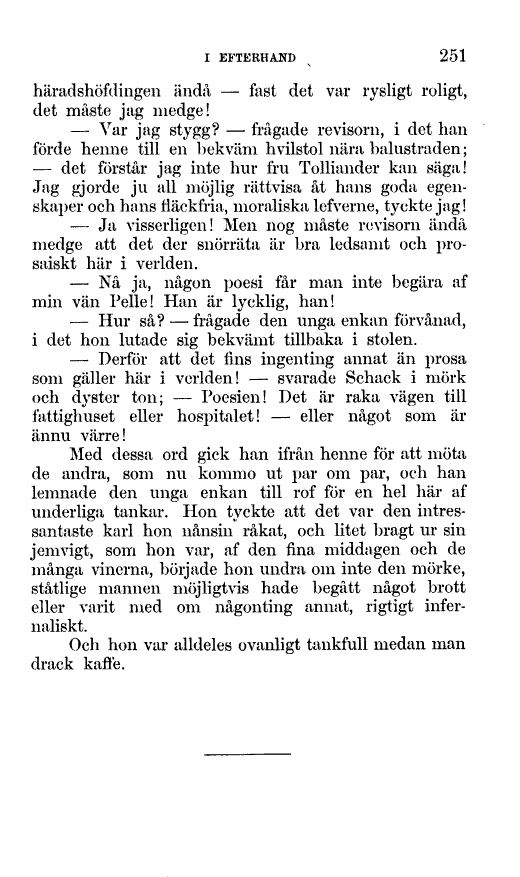 I EFTERHAND 251

häradshöfdingen ändå — fast det var rysligt roligt, det måste jag medge!

— Var jag stygg? — frågade revisorn, i det han förde henne till en bekväm hvilstol nära balustraden; — det förstår jag inte hur fru Tolliander kan säga! Jag gjorde ju all möjlig rättvisa åt hans goda egenskaper och hans fläckfria, moraliska lefverne, tyckte jag!

— Ja visserligen! Men nog måste revisorn ändå medge att det der snörräta är bra ledsamt och prosaiskt här i verlden.

— Nå ja, någon poesi får man inte begära af min vän Pelle! Han är lycklig, han!

— Hur så? — frågade den unga enkan förvånad, i det hon lutade sig bekvämt tillbaka i stolen.

— Derför att det fins ingenting annat än prosa som gäller här i verlden! — svarade Schack i mörk och dyster ton; — Poesien! Det är raka vägen till fattighuset eller hospitalet! — eller något som är ännu värre!

Med dessa ord gick han ifrån henne för att möta de andra, som nu kommo ut par om par, och han lemnade den unga enkan till rof för en hel här af underliga tankar. Hon tyckte att det var den intressantaste karl hon nånsin råkat, och litet bragt ur sin jemvigt, som hon var, af den fina middagen och de många vinerna, började hon undra om inte den mörke, ståtlige mannen möjligtvis hade begått något brott eller varit med om någonting annat, rigtigt infernaliskt.

Och hon var alldeles ovanligt tankfull medan man drack kaffe.